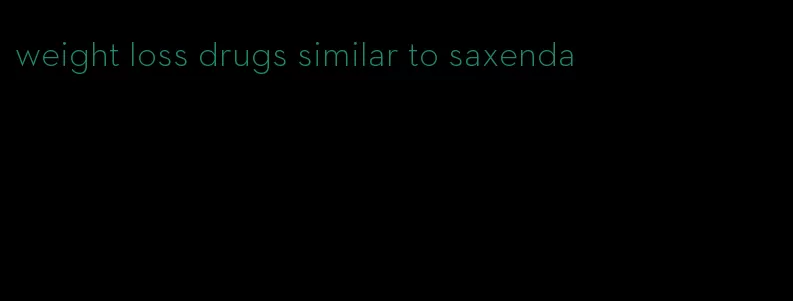 weight loss drugs similar to saxenda